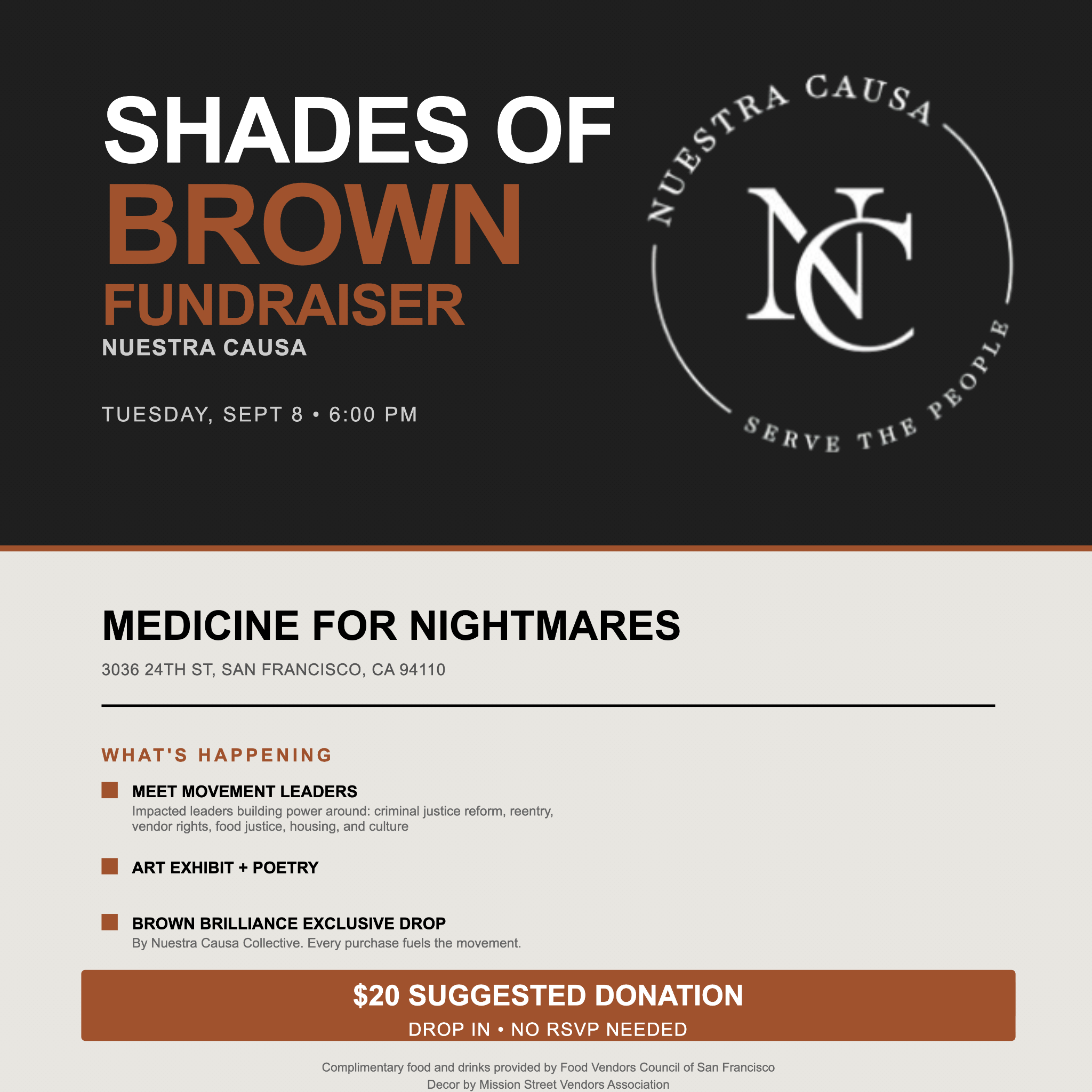 SHADES OF
BROWN
FUNDRAISER
NUESTRA CAUSA

TUESDAY, SEPT 8 • 6:00 PM

NUESTRA CAUSA
NC
SERVE THE PEOPLE

MEDICINE FOR NIGHTMARES
3036 24TH ST, SAN FRANCISCO, CA 94110

WHAT'S HAPPENING

MEET MOVEMENT LEADERS
Impacted leaders building power around: criminal justice reform, reentry, vendor rights, food justice, housing, and culture

ART EXHIBIT + POETRY

BROWN BRILLIANCE EXCLUSIVE DROP
By Nuestra Causa Collective. Every purchase fuels the movement.

$20 SUGGESTED DONATION
DROP IN • NO RSVP NEEDED

Complimentary food and drinks provided by Food Vendors Council of San Francisco
Decor by Mission Street Vendors Association